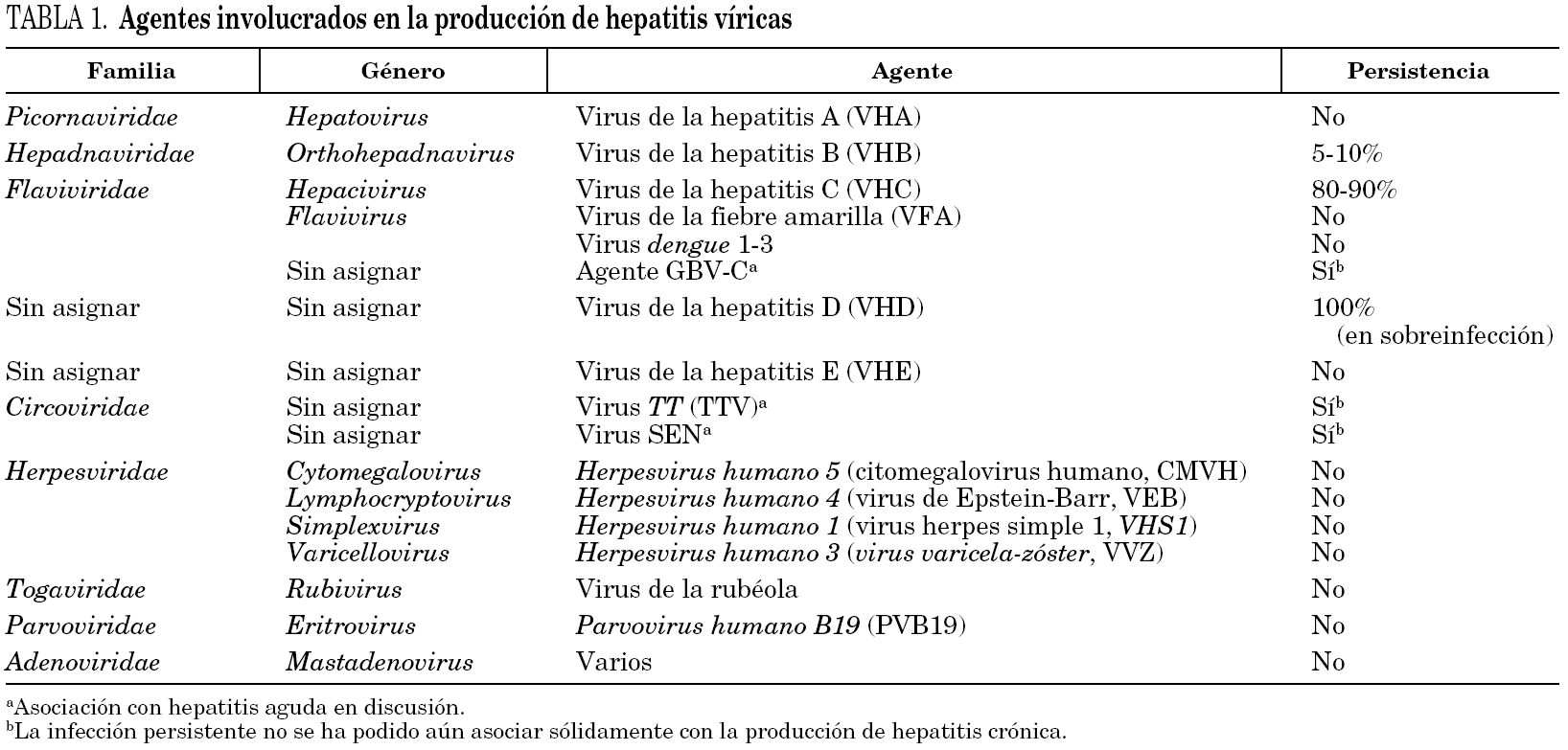 TABLA 1. Agentes involucrados en la producción de hepatitis víricas

| Familia | Género | Agente | Persistencia |
|---|---|---|---|
| Picornaviridae | Hepatovirus | Virus de la hepatitis A (VHA) | No |
| Hepadnaviridae | Orthohepadnavirus | Virus de la hepatitis B (VHB) | 5-10% |
| Flaviviridae | Hepacivirus | Virus de la hepatitis C (VHC) | 80-90% |
| | Flavivirus | Virus de la fiebre amarilla (VFA) | No |
| | | Virus dengue 1-3 | No |
| | Sin asignar | Agente GBV-C$^a$ | Sí$^b$ |
| Sin asignar | Sin asignar | Virus de la hepatitis D (VHD) | 100% (en sobreinfección) |
| Sin asignar | Sin asignar | Virus de la hepatitis E (VHE) | No |
| Circoviridae | Sin asignar | Virus TT (TTV)$^a$ | Sí$^b$ |
| | Sin asignar | Virus SEN$^a$ | Sí$^b$ |
| Herpesviridae | Cytomegalovirus | Herpesvirus humano 5 (citomegalovirus humano, CMVH) | No |
| | Lymphocryptovirus | Herpesvirus humano 4 (virus de Epstein-Barr, VEB) | No |
| | Simplexvirus | Herpesvirus humano 1 (virus herpes simple 1, VHS1) | No |
| | Varicellovirus | Herpesvirus humano 3 (virus varicela-zóster, VVZ) | No |
| Togaviridae | Rubivirus | Virus de la rubéola | No |
| Parvoviridae | Eritrovirus | Parvovirus humano B19 (PVB19) | No |
| Adenoviridae | Mastadenovirus | Varios | No |

$^a$Asociación con hepatitis aguda en discusión.
$^b$La infección persistente no se ha podido aún asociar sólidamente con la producción de hepatitis crónica.